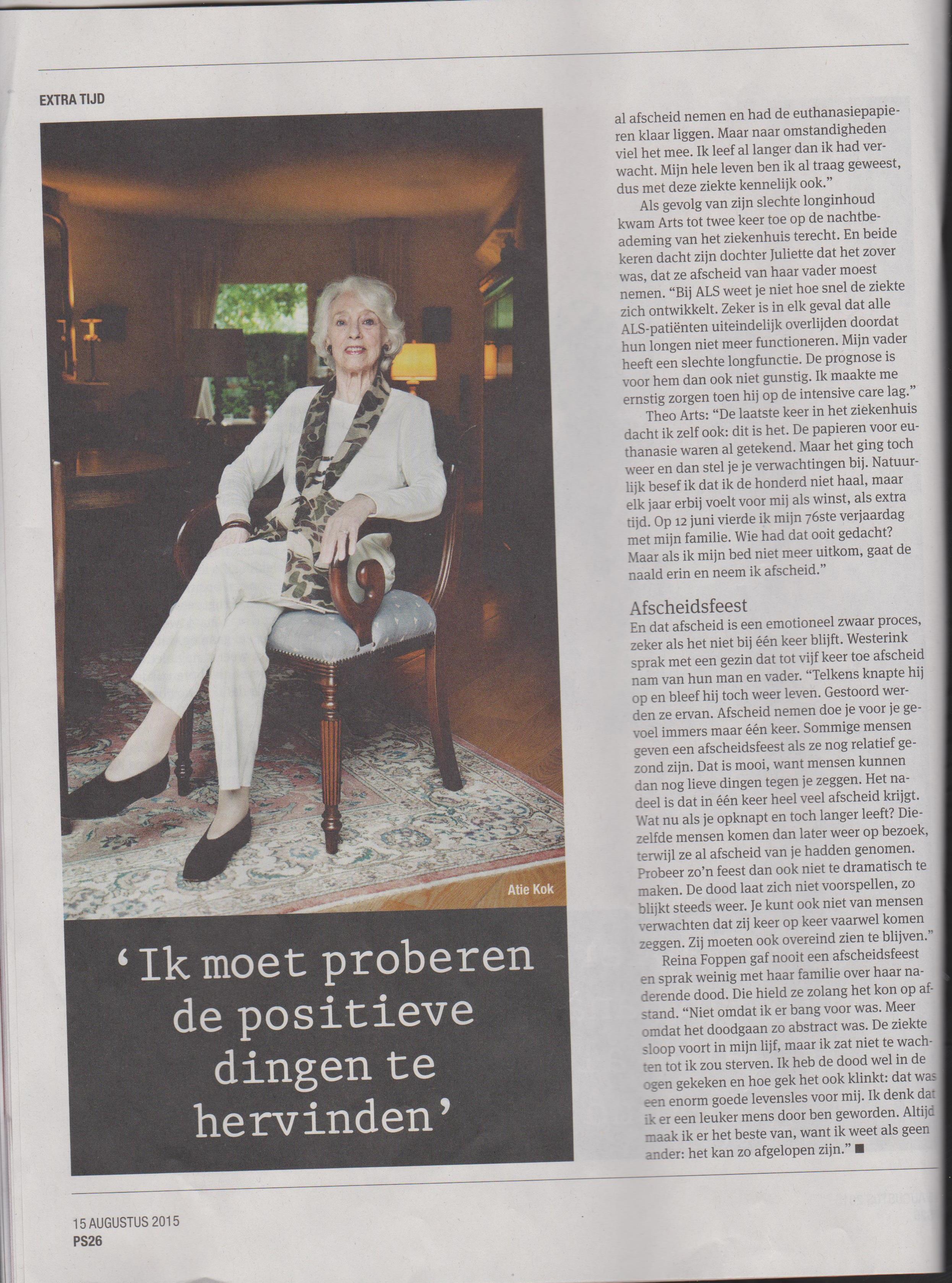 EXTRA TIJD

Atie Kok

'Ik moet proberen de positieve dingen te hervinden'

al afscheid nemen en had de euthanasiepapieren klaar liggen. Maar naar omstandigheden viel het mee. Ik leef al langer dan ik had verwacht. Mijn hele leven ben ik al traag geweest, dus met deze ziekte kennelijk ook."

Als gevolg van zijn slechte longinhoud kwam Arts tot twee keer toe op de nachtbeademing van het ziekenhuis terecht. En beide keren dacht zijn dochter Juliette dat het zover was, dat ze afscheid van haar vader moest nemen. "Bij ALS weet je niet hoe snel de ziekte zich ontwikkelt. Zeker is in elk geval dat alle ALS-patiënten uiteindelijk overlijden doordat hun longen niet meer functioneren. Mijn vader heeft een slechte longfunctie. De prognose is voor hem dan ook niet gunstig. Ik maakte me ernstig zorgen toen hij op de intensive care lag."

Theo Arts: "De laatste keer in het ziekenhuis dacht ik zelf ook: dit is het. De papieren voor euthanasie waren al getekend. Maar het ging toch weer en dan stel je je verwachtingen bij. Natuurlijk besef ik dat ik de honderd niet haal, maar elk jaar erbij voelt voor mij als winst, als extra tijd. Op 12 juni vierde ik mijn 76ste verjaardag met mijn familie. Wie had dat ooit gedacht? Maar als ik mijn bed niet meer uitkom, gaat de naald erin en neem ik afscheid."

Afscheidsfeest
En dat afscheid is een emotioneel zwaar proces, zeker als het niet bij één keer blijft. Westerink sprak met een gezin dat tot vijf keer toe afscheid nam van hun man en vader. "Telkens knapte hij op en bleef hij toch weer leven. Gestoord werden ze ervan. Afscheid nemen doe je voor je gevoel immers maar één keer. Sommige mensen geven een afscheidsfeest als ze nog relatief gezond zijn. Dat is mooi, want mensen kunnen dan nog lieve dingen tegen je zeggen. Het nadeel is dat in één keer heel veel afscheid krijgt. Wat nu als je opknapt en toch langer leeft? Diezelfde mensen komen dan later weer op bezoek, terwijl ze al afscheid van je hadden genomen. Probeer zo'n feest dan ook niet te dramatisch te maken. De dood laat zich niet voorspellen, zo blijkt steeds weer. Je kunt ook niet van mensen verwachten dat zij keer op keer vaarwel komen zeggen. Zij moeten ook overeind zien te blijven."

Reina Foppen gaf nooit een afscheidsfeest en sprak weinig met haar familie over haar naderende dood. Die hield ze zolang het kon op afstand. "Niet omdat ik er bang voor was. Meer omdat het doodgaan zo abstract was. De ziekte sloop voort in mijn lijf, maar ik zat niet te wachten tot ik zou sterven. Ik heb de dood wel in de ogen gekeken en hoe gek het ook klinkt: dat was een enorm goede levensles voor mij. Ik denk dat ik er een leuker mens door ben geworden. Altijd maak ik er het beste van, want ik weet als geen ander: het kan zo afgelopen zijn." ■

15 AUGUSTUS 2015
PS26